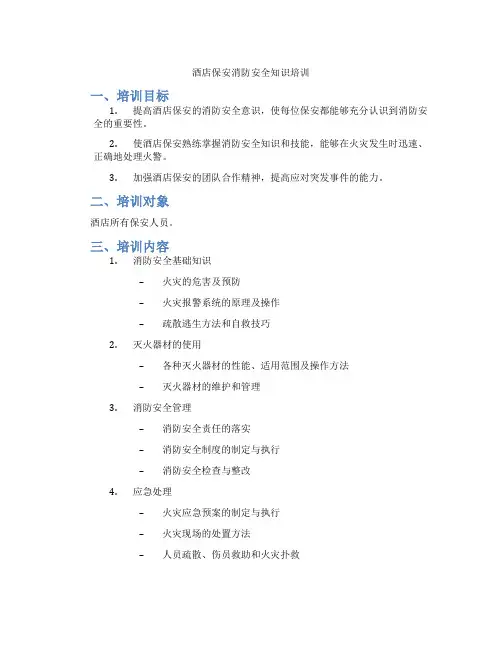 酒店保安消防安全知识培训

一、培训目标

1. 提高酒店保安的消防安全意识，使每位保安都能够充分认识到消防安全的重要性。

2. 使酒店保安熟练掌握消防安全知识和技能，能够在火灾发生时迅速、正确地处理火警。

3. 加强酒店保安的团队合作精神，提高应对突发事件的能力。

二、培训对象

酒店所有保安人员。

三、培训内容

1. 消防安全基础知识

– 火灾的危害及预防

– 火灾报警系统的原理及操作

– 疏散逃生方法和自救技巧

2. 灭火器材的使用

– 各种灭火器材的性能、适用范围及操作方法

– 灭火器材的维护和管理

3. 消防安全管理

– 消防安全责任的落实

– 消防安全制度的制定与执行

– 消防安全检查与整改

4. 应急处理

– 火灾应急预案的制定与执行

– 火灾现场的处置方法

– 人员疏散、伤员救助和火灾扑救